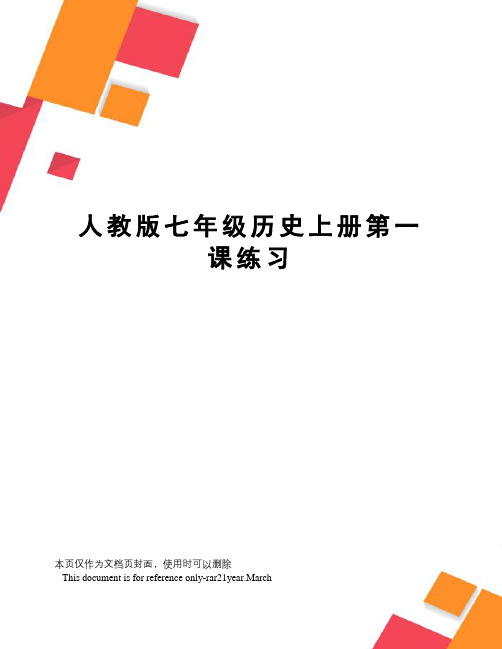 人教版七年级历史上册第一课练习

本页仅作为文档页封面，使用时可以删除
This document is for reference only-rar21year.March